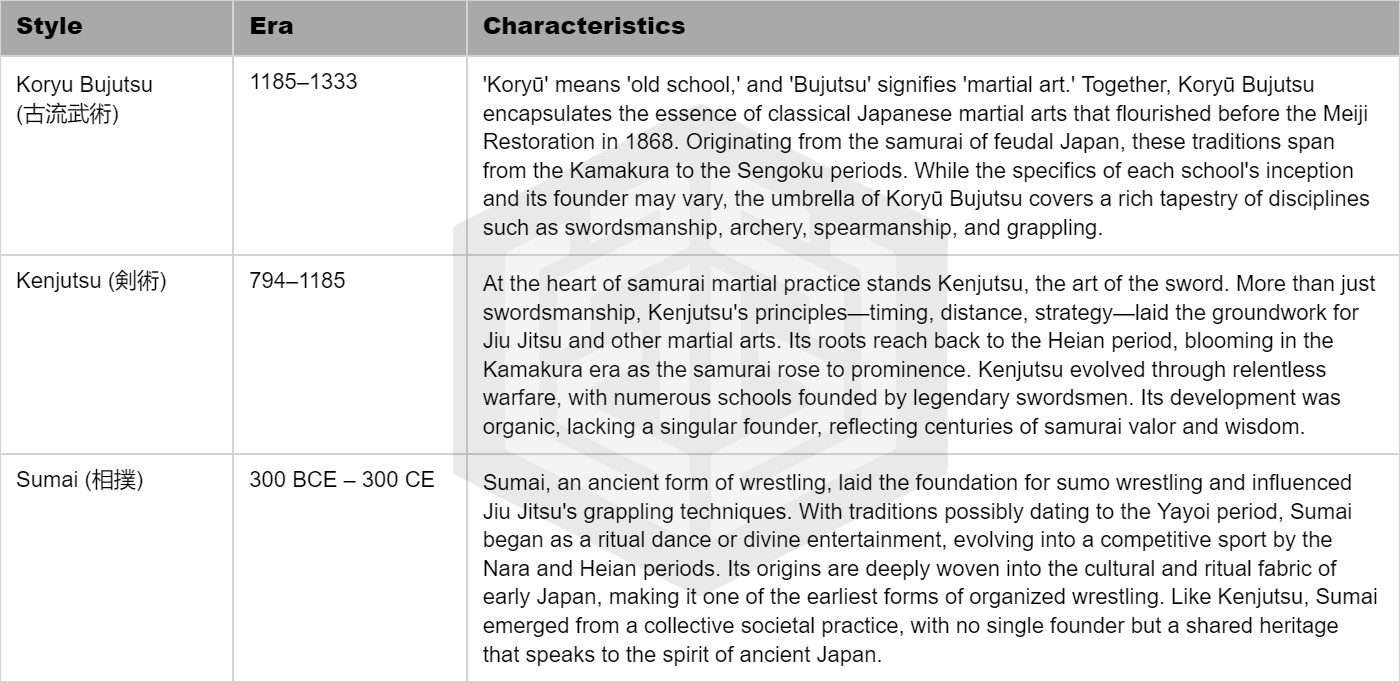 | Style | Era | Characteristics |
|---|---|---|
| Koryu Bujutsu (古流武術) | 1185–1333 | 'Koryū' means 'old school,' and 'Bujutsu' signifies 'martial art.' Together, Koryū Bujutsu encapsulates the essence of classical Japanese martial arts that flourished before the Meiji Restoration in 1868. Originating from the samurai of feudal Japan, these traditions span from the Kamakura to the Sengoku periods. While the specifics of each school's inception and its founder may vary, the umbrella of Koryū Bujutsu covers a rich tapestry of disciplines such as swordsmanship, archery, spearmanship, and grappling. |
| Kenjutsu (剣術) | 794–1185 | At the heart of samurai martial practice stands Kenjutsu, the art of the sword. More than just swordsmanship, Kenjutsu's principles—timing, distance, strategy—laid the groundwork for Jiu Jitsu and other martial arts. Its roots reach back to the Heian period, blooming in the Kamakura era as the samurai rose to prominence. Kenjutsu evolved through relentless warfare, with numerous schools founded by legendary swordsmen. Its development was organic, lacking a singular founder, reflecting centuries of samurai valor and wisdom. |
| Sumai (相撲) | 300 BCE – 300 CE | Sumai, an ancient form of wrestling, laid the foundation for sumo wrestling and influenced Jiu Jitsu's grappling techniques. With traditions possibly dating to the Yayoi period, Sumai began as a ritual dance or divine entertainment, evolving into a competitive sport by the Nara and Heian periods. Its origins are deeply woven into the cultural and ritual fabric of early Japan, making it one of the earliest forms of organized wrestling. Like Kenjutsu, Sumai emerged from a collective societal practice, with no single founder but a shared heritage that speaks to the spirit of ancient Japan. |